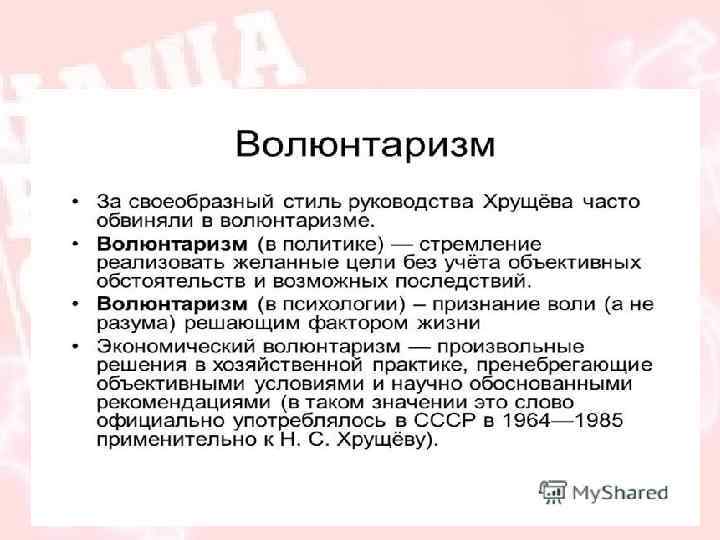 Волюнтаризм

• За своеобразный стиль руководства Хрущёва часто обвиняли в волюнтаризме.
• **Волюнтаризм** (в политике) — стремление реализовать желанные цели без учёта объективных обстоятельств и возможных последствий.
• **Волюнтаризм** (в психологии) – признание воли (а не разума) решающим фактором жизни
• Экономический волюнтаризм — произвольные решения в хозяйственной практике, пренебрегающие объективными условиями и научно обоснованными рекомендациями (в таком значении это слово официально употреблялось в СССР в 1964—1985 применительно к Н. С. Хрущёву).

MyShared